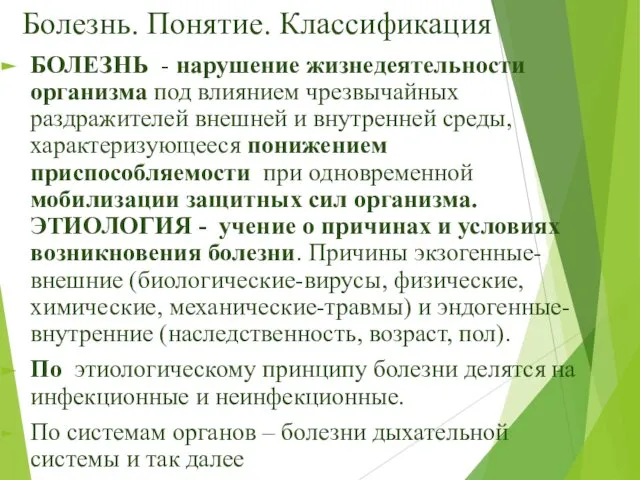 Болезнь. Понятие. Классификация

БОЛЕЗНЬ - нарушение жизнедеятельности организма под влиянием чрезвычайных раздражителей внешней и внутренней среды, характеризующееся понижением приспособляемости при одновременной мобилизации защитных сил организма. ЭТИОЛОГИЯ - учение о причинах и условиях возникновения болезни. Причины экзогенные-внешние (биологические-вирусы, физические, химические, механические-травмы) и эндогенные-внутренние (наследственность, возраст, пол).

По этиологическому принципу болезни делятся на инфекционные и неинфекционные.

По системам органов – болезни дыхательной системы и так далее